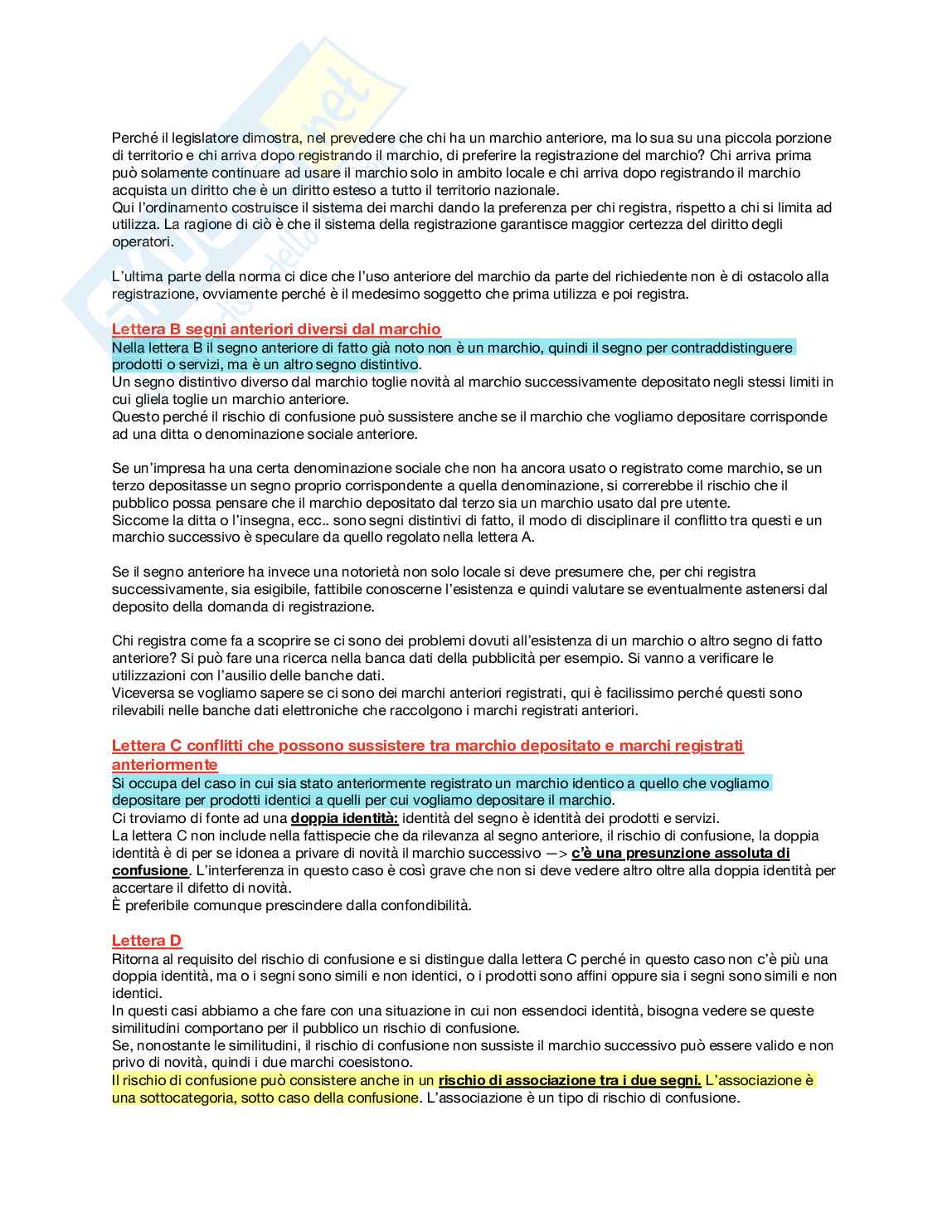 Perché il legislatore dimostra, nel prevedere che chi ha un marchio anteriore, ma lo sua su una piccola porzione di territorio e chi arriva dopo registrando il marchio, di preferire la registrazione del marchio? Chi arriva prima può solamente continuare ad usare il marchio solo in ambito locale e chi arriva dopo registrando il marchio acquista un diritto che è un diritto esteso a tutto il territorio nazionale.
Qui l'ordinamento costruisce il sistema dei marchi dando la preferenza per chi registra, rispetto a chi si limita ad utilizza. La ragione di ciò è che il sistema della registrazione garantisce maggior certezza del diritto degli operatori.

L'ultima parte della norma ci dice che l'uso anteriore del marchio da parte del richiedente non è di ostacolo alla registrazione, ovviamente perché è il medesimo soggetto che prima utilizza e poi registra.

Lettera B segni anteriori diversi dal marchio
Nella lettera B il segno anteriore di fatto già noto non è un marchio, quindi il segno per contraddistinguere prodotti o servizi, ma è un altro segno distintivo.
Un segno distintivo diverso dal marchio toglie novità al marchio successivamente depositato negli stessi limiti in cui gliela toglie un marchio anteriore.
Questo perché il rischio di confusione può sussistere anche se il marchio che vogliamo depositare corrisponde ad una ditta o denominazione sociale anteriore.

Se un'impresa ha una certa denominazione sociale che non ha ancora usato o registrato come marchio, se un terzo depositasse un segno proprio corrispondente a quella denominazione, si correrebbe il rischio che il pubblico possa pensare che il marchio depositato dal terzo sia un marchio usato dal pre utente.
Siccome la ditta o l'insegna, ecc.. sono segni distintivi di fatto, il modo di disciplinare il conflitto tra questi e un marchio successivo è speculare da quello regolato nella lettera A.

Se il segno anteriore ha invece una notorietà non solo locale si deve presumere che, per chi registra successivamente, sia esigibile, fattibile conoscerne l'esistenza e quindi valutare se eventualmente astenersi dal deposito della domanda di registrazione.

Chi registra come fa a scoprire se ci sono dei problemi dovuti all'esistenza di un marchio o altro segno di fatto anteriore? Si può fare una ricerca nella banca dati della pubblicità per esempio. Si vanno a verificare le utilizzazioni con l'ausilio delle banche dati.
Viceversa se vogliamo sapere se ci sono dei marchi anteriori registrati, qui è facilissimo perché questi sono rilevabili nelle banche dati elettroniche che raccolgono i marchi registrati anteriori.

Lettera C conflitti che possono sussistere tra marchio depositato e marchi registrati anteriormente
Si occupa del caso in cui sia stato anteriormente registrato un marchio identico a quello che vogliamo depositare per prodotti identici a quelli per cui vogliamo depositare il marchio.
Ci troviamo di fonte ad una doppia identità: identità del segno è identità dei prodotti e servizi.
La lettera C non include nella fattispecie che da rilevanza al segno anteriore, il rischio di confusione, la doppia identità è di per se idonea a privare di novità il marchio successivo —> c'è una presunzione assoluta di confusione. L'interferenza in questo caso è così grave che non si deve vedere altro oltre alla doppia identità per accertare il difetto di novità.
È preferibile comunque prescindere dalla confondibilità.

Lettera D
Ritorna al requisito del rischio di confusione e si distingue dalla lettera C perché in questo caso non c'è più una doppia identità, ma o i segni sono simili e non identici, o i prodotti sono affini oppure sia i segni sono simili e non identici.
In questi casi abbiamo a che fare con una situazione in cui non essendoci identità, bisogna vedere se queste similitudini comportano per il pubblico un rischio di confusione.
Se, nonostante le similitudini, il rischio di confusione non sussiste il marchio successivo può essere valido e non privo di novità, quindi i due marchi coesistono.
Il rischio di confusione può consistere anche in un rischio di associazione tra i due segni. L'associazione è una sottocategoria, sotto caso della confusione. L'associazione è un tipo di rischio di confusione.